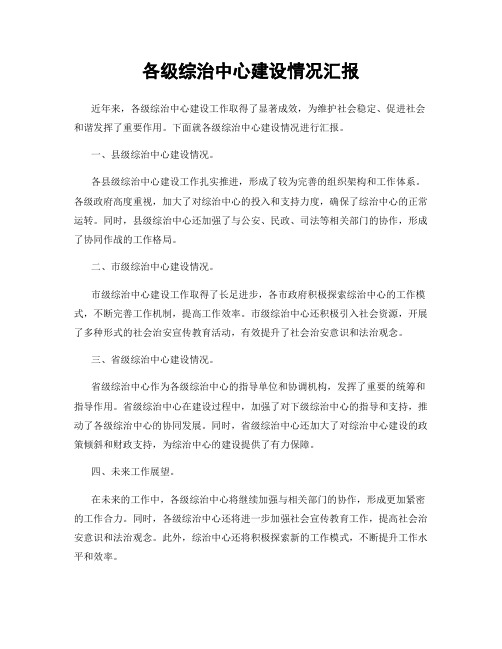 各级综治中心建设情况汇报

近年来，各级综治中心建设工作取得了显著成效，为维护社会稳定、促进社会和谐发挥了重要作用。下面就各级综治中心建设情况进行汇报。

一、县级综治中心建设情况。

各县级综治中心建设工作扎实推进，形成了较为完善的组织架构和工作体系。各级政府高度重视，加大了对综治中心的投入和支持力度，确保了综治中心的正常运转。同时，县级综治中心还加强了与公安、民政、司法等相关部门的协作，形成了协同作战的工作格局。

二、市级综治中心建设情况。

市级综治中心建设工作取得了长足进步，各市政府积极探索综治中心的工作模式，不断完善工作机制，提高工作效率。市级综治中心还积极引入社会资源，开展了多种形式的社会治安宣传教育活动，有效提升了社会治安意识和法治观念。

三、省级综治中心建设情况。

省级综治中心作为各级综治中心的指导单位和协调机构，发挥了重要的统筹和指导作用。省级综治中心在建设过程中，加强了对下级综治中心的指导和支持，推动了各级综治中心的协同发展。同时，省级综治中心还加大了对综治中心建设的政策倾斜和财政支持，为综治中心的建设提供了有力保障。

四、未来工作展望。

在未来的工作中，各级综治中心将继续加强与相关部门的协作，形成更加紧密的工作合力。同时，各级综治中心还将进一步加强社会宣传教育工作，提高社会治安意识和法治观念。此外，综治中心还将积极探索新的工作模式，不断提升工作水平和效率。